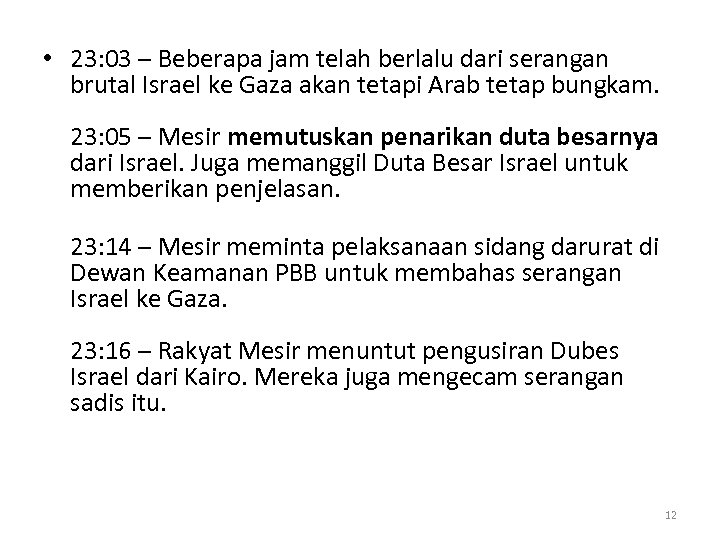 • 23:03 – Beberapa jam telah berlalu dari serangan brutal Israel ke Gaza akan tetapi Arab tetap bungkam.

23:05 – Mesir memutuskan penarikan duta besarnya dari Israel. Juga memanggil Duta Besar Israel untuk memberikan penjelasan.

23:14 – Mesir meminta pelaksanaan sidang darurat di Dewan Keamanan PBB untuk membahas serangan Israel ke Gaza.

23:16 – Rakyat Mesir menuntut pengusiran Dubes Israel dari Kairo. Mereka juga mengecam serangan sadis itu.

12